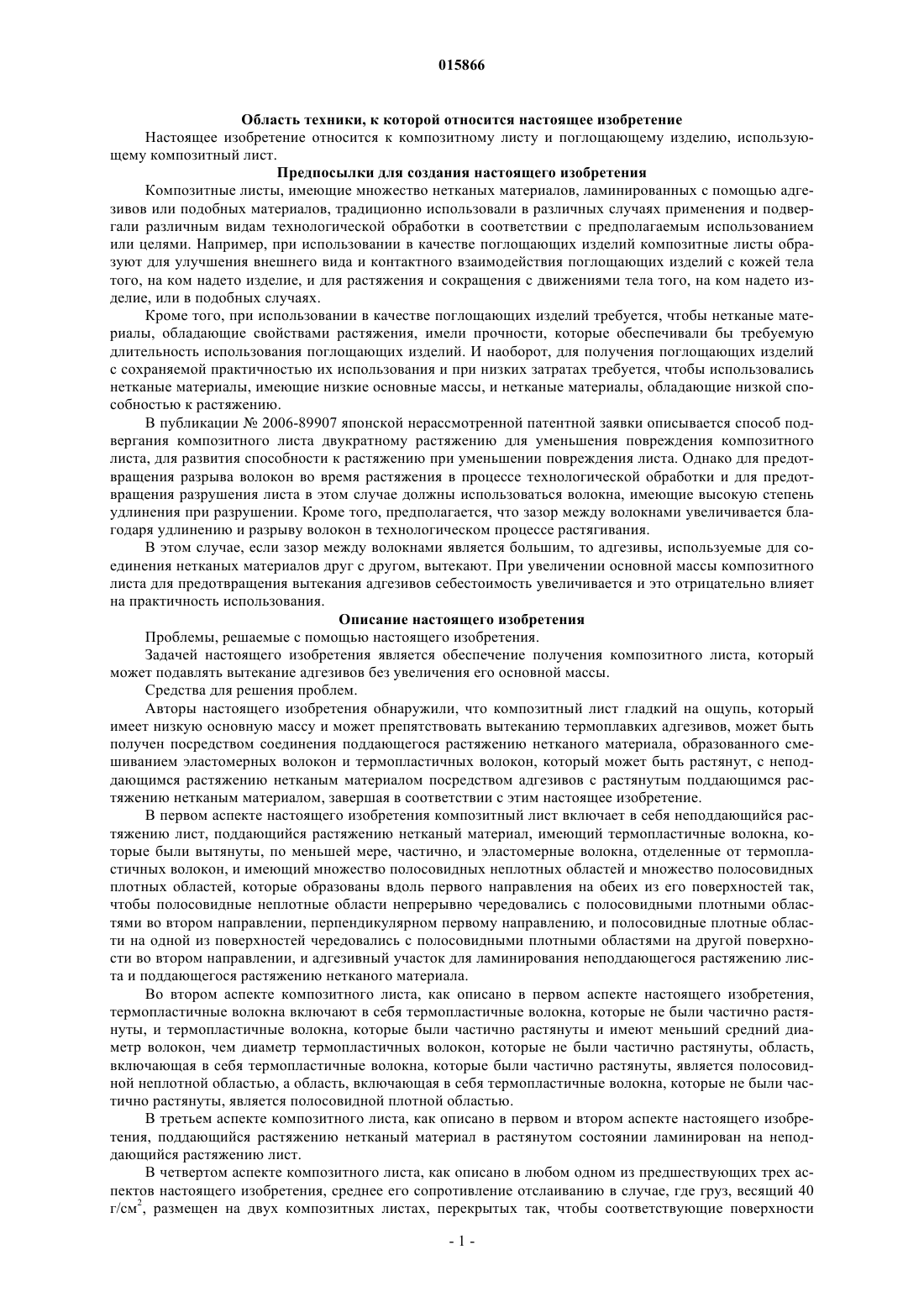 015866

Область техники, к которой относится настоящее изобретение

Настоящее изобретение относится к композитному листу и поглощающему изделию, использующему композитный лист.

Предпосылки для создания настоящего изобретения

Композитные листы, имеющие множество нетканых материалов, ламинированных с помощью адгезивов или подобных материалов, традиционно использовали в различных случаях применения и подвергали различным видам технологической обработки в соответствии с предполагаемым использованием или целями. Например, при использовании в качестве поглощающих изделий композитные листы образуют для улучшения внешнего вида и контактного взаимодействия поглощающих изделий с кожей тела того, на ком надето изделие, и для растяжения и сокращения с движениями тела того, на ком надето изделие, или в подобных случаях.

Кроме того, при использовании в качестве поглощающих изделий требуется, чтобы нетканые материалы, обладающие свойствами растяжения, имели прочности, которые обеспечивали бы требуемую длительность использования поглощающих изделий. И наоборот, для получения поглощающих изделий с сохраняемой практичностью их использования и при низких затратах требуется, чтобы использовались нетканые материалы, имеющие низкие основные массы, и нетканые материалы, обладающие низкой способностью к растяжению.

В публикации № 2006-89907 японской нерассмотренной патентной заявки описывается способ подвергания композитного листа двукратному растяжению для уменьшения повреждения композитного листа, для развития способности к растяжению при уменьшении повреждения листа. Однако для предотвращения разрыва волокон во время растяжения в процессе технологической обработки и для предотвращения разрушения листа в этом случае должны использоваться волокна, имеющие высокую степень удлинения при разрушении. Кроме того, предполагается, что зазор между волокнами увеличивается благодаря удлинению и разрыву волокон в технологическом процессе растягивания.

В этом случае, если зазор между волокнами является большим, то адгезивы, используемые для соединения нетканых материалов друг с другом, вытекают. При увеличении основной массы композитного листа для предотвращения вытекания адгезивов себестоимость увеличивается и это отрицательно влияет на практичность использования.

Описание настоящего изобретения

Проблемы, решаемые с помощью настоящего изобретения.

Задачей настоящего изобретения является обеспечение получения композитного листа, который может подавлять вытекание адгезивов без увеличения его основной массы.

Средства для решения проблем.

Авторы настоящего изобретения обнаружили, что композитный лист гладкий на ощупь, который имеет низкую основную массу и может препятствовать вытеканию термоплавких адгезивов, может быть получен посредством соединения поддающегося растяжению нетканого материала, образованного смешиванием эластомерных волокон и термопластичных волокон, который может быть растянут, с неподдающимся растяжению нетканым материалом посредством адгезивов с растянутым поддающимся растяжению нетканым материалом, завершая в соответствии с этим настоящее изобретение.

В первом аспекте настоящего изобретения композитный лист включает в себя неподдающийся растяжению лист, поддающийся растяжению нетканый материал, имеющий термопластичные волокна, которые были вытянуты, по меньшей мере, частично, и эластомерные волокна, отделенные от термопластичных волокон, и имеющий множество полосовидных неплотных областей и множество полосовидных плотных областей, которые образованы вдоль первого направления на обеих из его поверхностей так, чтобы полосовидные неплотные области непрерывно чередовались с полосовидными плотными областями во втором направлении, перпендикулярном первому направлению, и полосовидные плотные области на одной из поверхностей чередовались с полосовидными плотными областями на другой поверхности во втором направлении, и адгезивный участок для ламинирования неподдающегося растяжению листа и поддающегося растяжению нетканого материала.

Во втором аспекте композитного листа, как описано в первом аспекте настоящего изобретения, термопластичные волокна включают в себя термопластичные волокна, которые не были частично растянуты, и термопластичные волокна, которые были частично растянуты и имеют меньший средний диаметр волокон, чем диаметр термопластичных волокон, которые не были частично растянуты, область, включающая в себя термопластичные волокна, которые были частично растянуты, является полосовидной неплотной областью, а область, включающая в себя термопластичные волокна, которые не были частично растянуты, является полосовидной плотной областью.

В третьем аспекте композитного листа, как описано в первом и втором аспекте настоящего изобретения, поддающийся растяжению нетканый материал в растянутом состоянии ламинирован на неподдающийся растяжению лист.

В четвертом аспекте композитного листа, как описано в любом одном из предшествующих трех аспектов настоящего изобретения, среднее его сопротивление отслаиванию в случае, где груз, весящий 40 г/см$^2$, размещен на двух композитных листах, перекрытых так, чтобы соответствующие поверхности

- 1 -